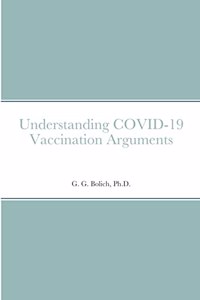 Understanding COVID-19 Vaccination Arguments

G. G. Bolich, Ph.D.